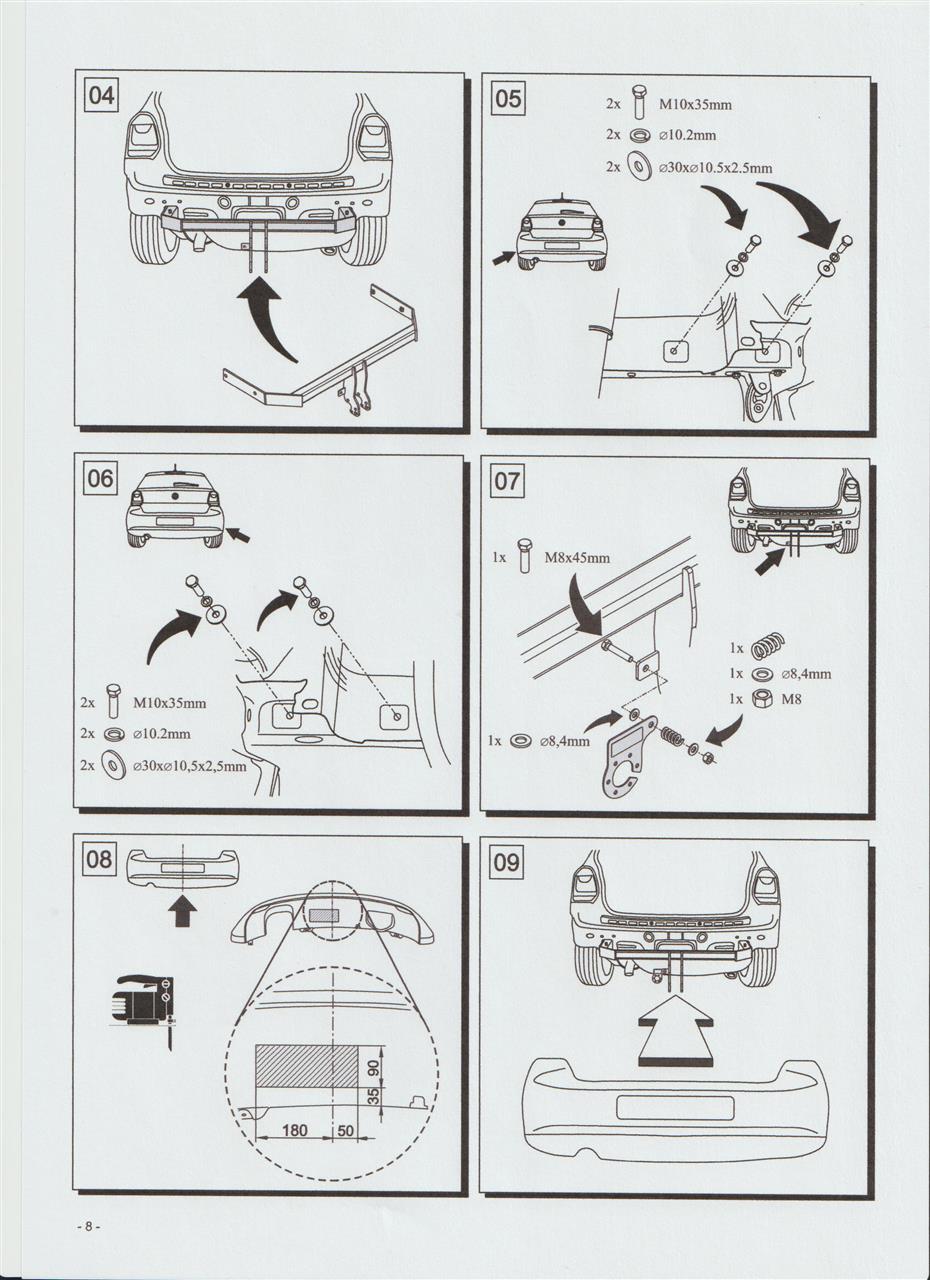 04

05

2x M10x35mm
2x ⌀10.2mm
2x ⌀30x⌀10.5x2.5mm

06

2x M10x35mm
2x ⌀10.2mm
2x ⌀30x⌀10,5x2,5mm

07

1x M8x45mm
1x
1x ⌀8,4mm
1x M8
1x ⌀8,4mm

08

90
35
180
50

09

- 8 -